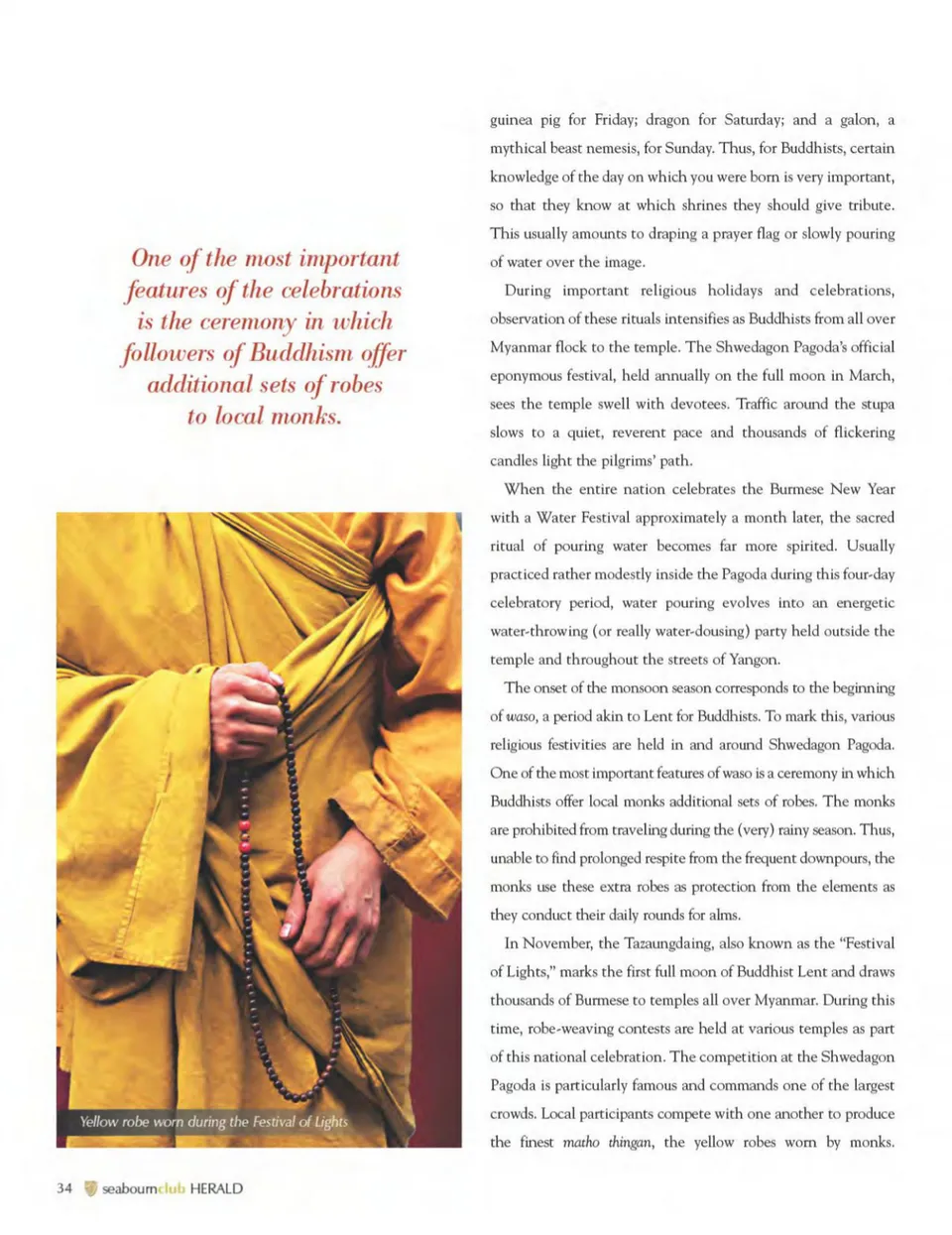 One of the most important features of the celebrations is the ceremony in which followers of Buddhism offer additional sets of robes to local monks.

Yellow robe worn during the Festival of Lights

guinea pig for Friday; dragon for Saturday; and a galon, a mythical beast nemesis, for Sunday. Thus, for Buddhists, certain knowledge of the day on which you were born is very important, so that they know at which shrines they should give tribute. This usually amounts to draping a prayer flag or slowly pouring of water over the image.

During important religious holidays and celebrations, observation of these rituals intensifies as Buddhists from all over Myanmar flock to the temple. The Shwedagon Pagoda's official eponymous festival, held annually on the full moon in March, sees the temple swell with devotees. Traffic around the stupa slows to a quiet, reverent pace and thousands of flickering candles light the pilgrims' path.

When the entire nation celebrates the Burmese New Year with a Water Festival approximately a month later, the sacred ritual of pouring water becomes far more spirited. Usually practiced rather modestly inside the Pagoda during this four-day celebratory period, water pouring evolves into an energetic water-throwing (or really water-dousing) party held outside the temple and throughout the streets of Yangon.

The onset of the monsoon season corresponds to the beginning of waso, a period akin to Lent for Buddhists. To mark this, various religious festivities are held in and around Shwedagon Pagoda. One of the most important features of waso is a ceremony in which Buddhists offer local monks additional sets of robes. The monks are prohibited from traveling during the (very) rainy season. Thus, unable to find prolonged respite from the frequent downpours, the monks use these extra robes as protection from the elements as they conduct their daily rounds for alms.

In November, the Tazaungdaing, also known as the "Festival of Lights," marks the first full moon of Buddhist Lent and draws thousands of Burmese to temples all over Myanmar. During this time, robe-weaving contests are held at various temples as part of this national celebration. The competition at the Shwedagon Pagoda is particularly famous and commands one of the largest crowds. Local participants compete with one another to produce the finest matho thingan, the yellow robes worn by monks.

34 seabournclub HERALD